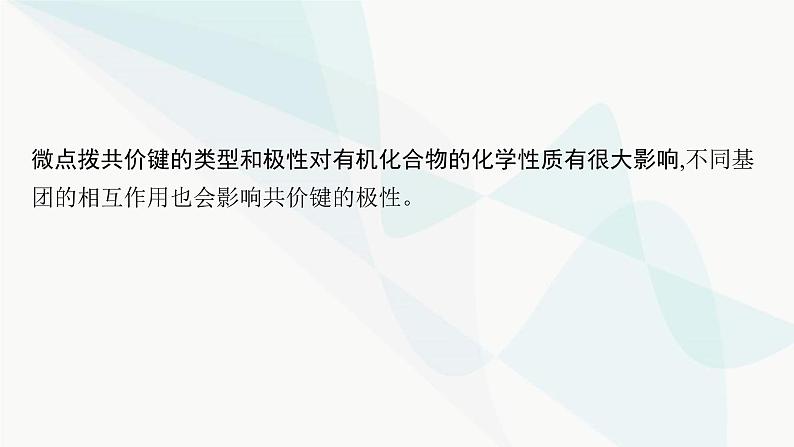 微点拨共价键的类型和极性对有机化合物的化学性质有很大影响,不同基团的相互作用也会影响共价键的极性。